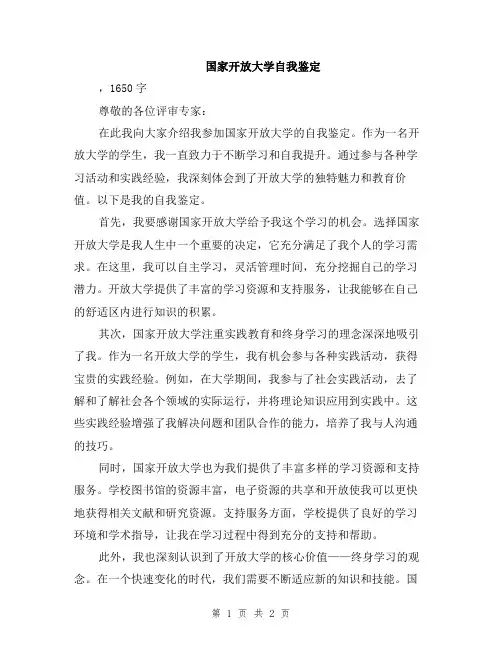 国家开放大学自我鉴定

，1650 字

尊敬的各位评审专家：

在此我向大家介绍我参加国家开放大学的自我鉴定。作为一名开放大学的学生，我一直致力于不断学习和自我提升。通过参与各种学习活动和实践经验，我深刻体会到了开放大学的独特魅力和教育价值。以下是我的自我鉴定。

首先，我要感谢国家开放大学给予我这个学习的机会。选择国家开放大学是我人生中一个重要的决定，它充分满足了我个人的学习需求。在这里，我可以自主学习，灵活管理时间，充分挖掘自己的学习潜力。开放大学提供了丰富的学习资源和支持服务，让我能够在自己的舒适区内进行知识的积累。

其次，国家开放大学注重实践教育和终身学习的理念深深地吸引了我。作为一名开放大学的学生，我有机会参与各种实践活动，获得宝贵的实践经验。例如，在大学期间，我参与了社会实践活动，去了解和了解社会各个领域的实际运行，并将理论知识应用到实践中。这些实践经验增强了我解决问题和团队合作的能力，培养了我与人沟通的技巧。

同时，国家开放大学也为我们提供了丰富多样的学习资源和支持服务。学校图书馆的资源丰富，电子资源的共享和开放使我可以更快地获得相关文献和研究资源。支持服务方面，学校提供了良好的学习环境和学术指导，让我在学习过程中得到充分的支持和帮助。

此外，我也深刻认识到了开放大学的核心价值——终身学习的观念。在一个快速变化的时代，我们需要不断适应新的知识和技能。国

第 1 页 共 2 页